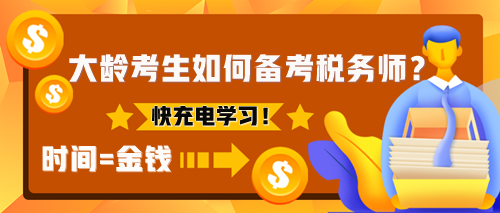 $

$

大龄考生如何备考税务师？

快充电学习！

时间=金钱

$